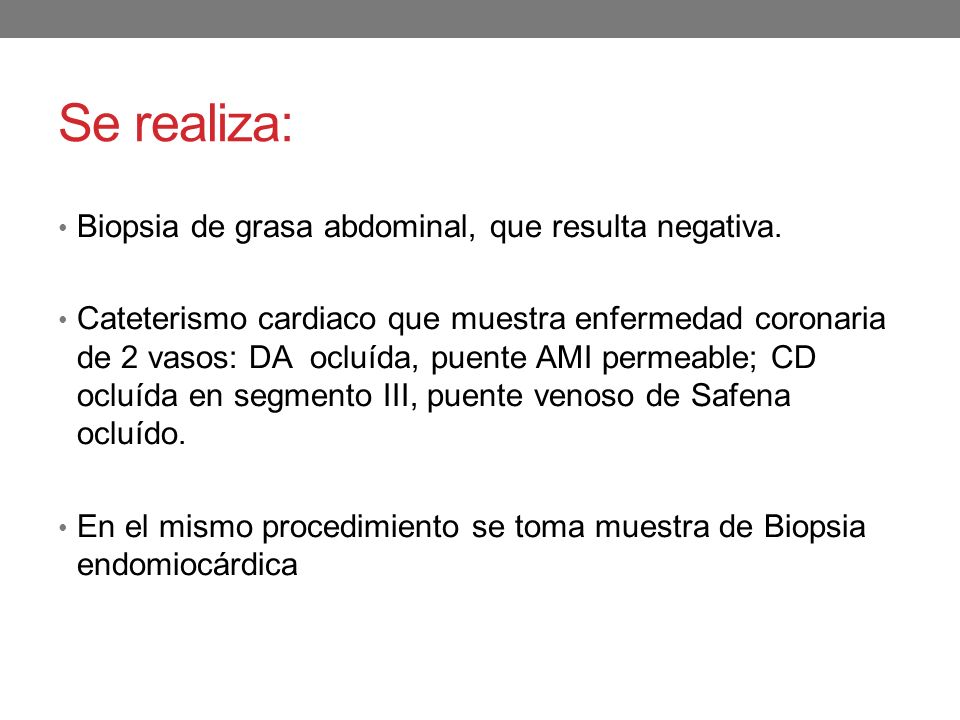 Se realiza:

• Biopsia de grasa abdominal, que resulta negativa.

• Cateterismo cardiaco que muestra enfermedad coronaria de 2 vasos: DA ocluída, puente AMI permeable; CD ocluída en segmento III, puente venoso de Safena ocluído.

• En el mismo procedimiento se toma muestra de Biopsia endomiocárdica